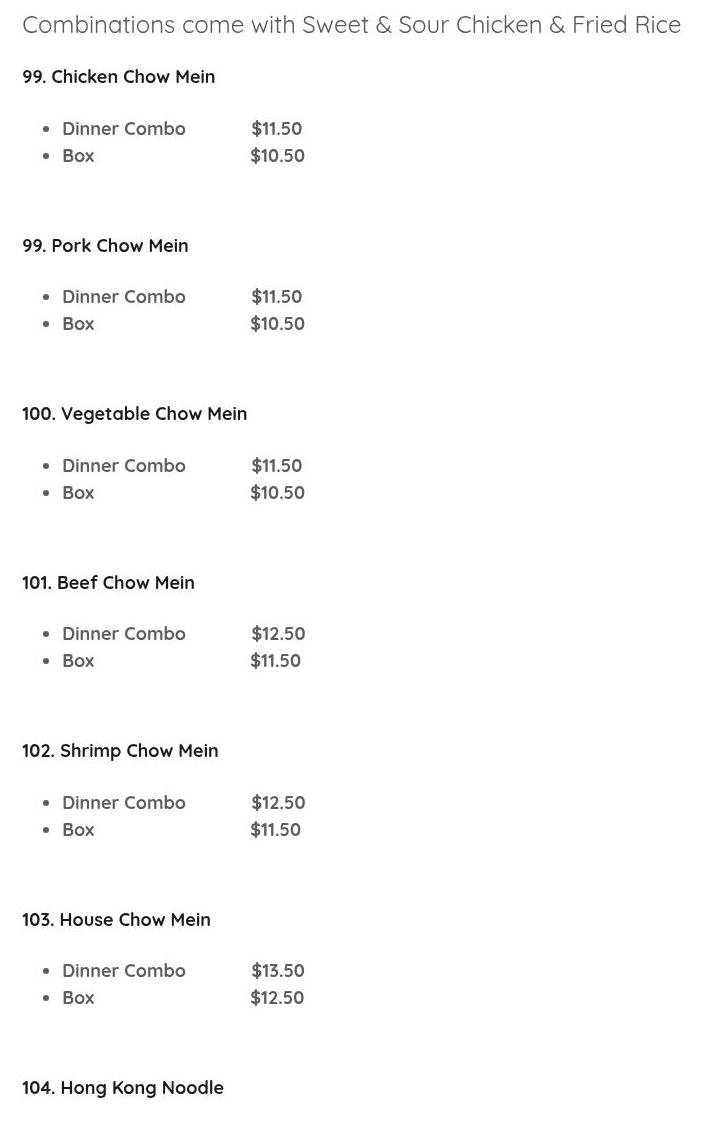 Combinations come with Sweet & Sour Chicken & Fried Rice

99. Chicken Chow Mein

- Dinner Combo $11.50
- Box $10.50

99. Pork Chow Mein

- Dinner Combo $11.50
- Box $10.50

100. Vegetable Chow Mein

- Dinner Combo $11.50
- Box $10.50

101. Beef Chow Mein

- Dinner Combo $12.50
- Box $11.50

102. Shrimp Chow Mein

- Dinner Combo $12.50
- Box $11.50

103. House Chow Mein

- Dinner Combo $13.50
- Box $12.50

104. Hong Kong Noodle